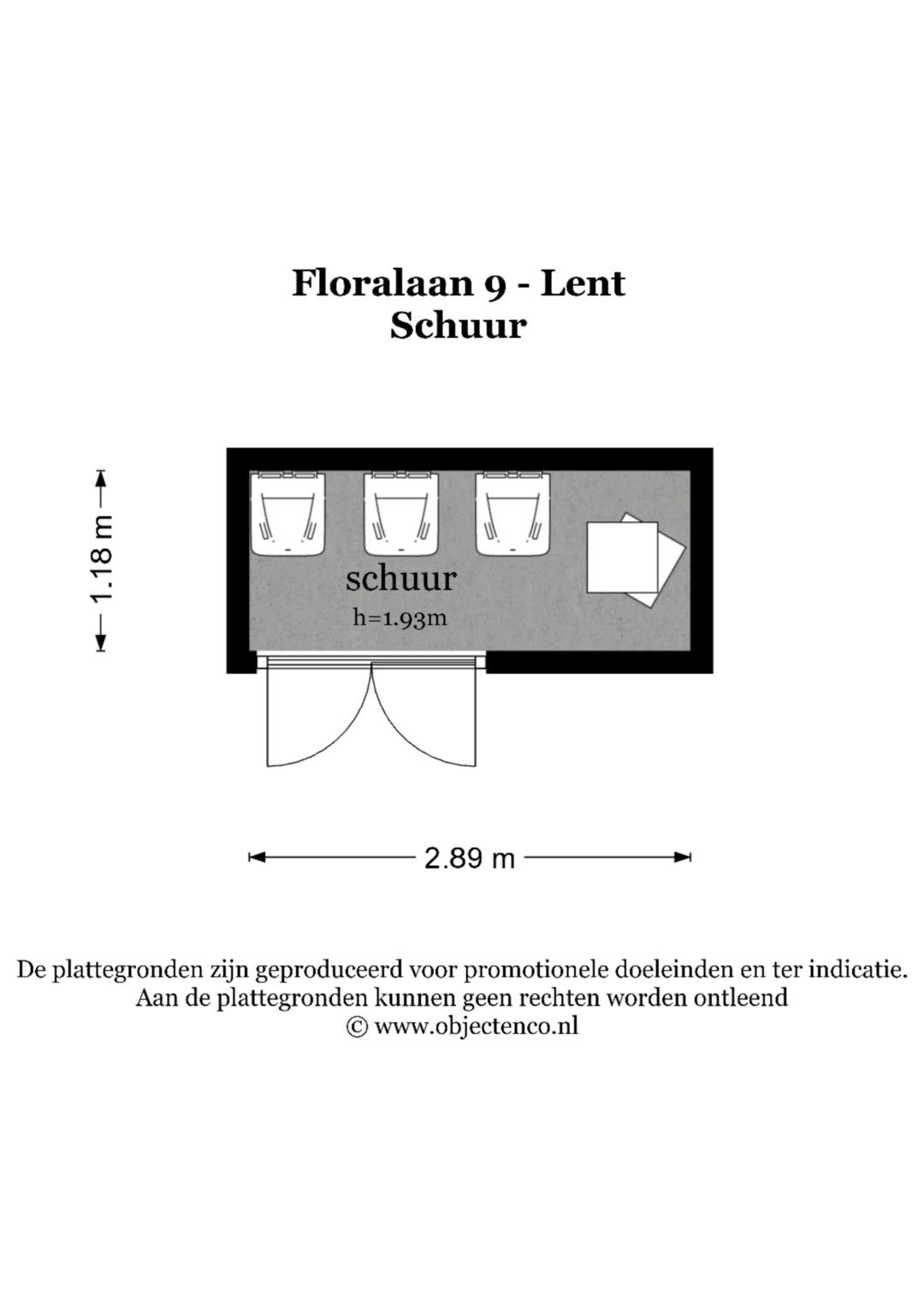 Floralaan 9 - Lent
Schuur

1.18 m

schuur
h=1.93m

2.89 m

De plattegronden zijn geproduceerd voor promotionele doeleinden en ter indicatie.
Aan de plattegronden kunnen geen rechten worden ontleend
© www.objectenco.nl